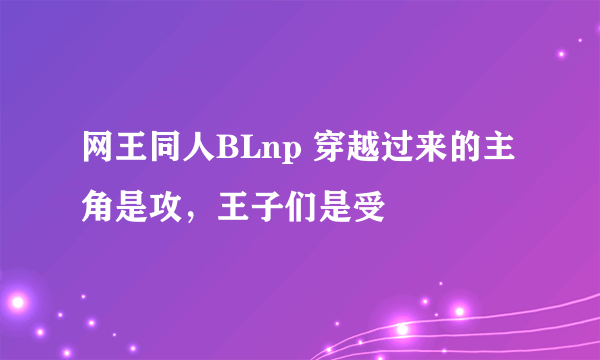 网王同人BLnp 穿越过来的主角是攻，王子们是受